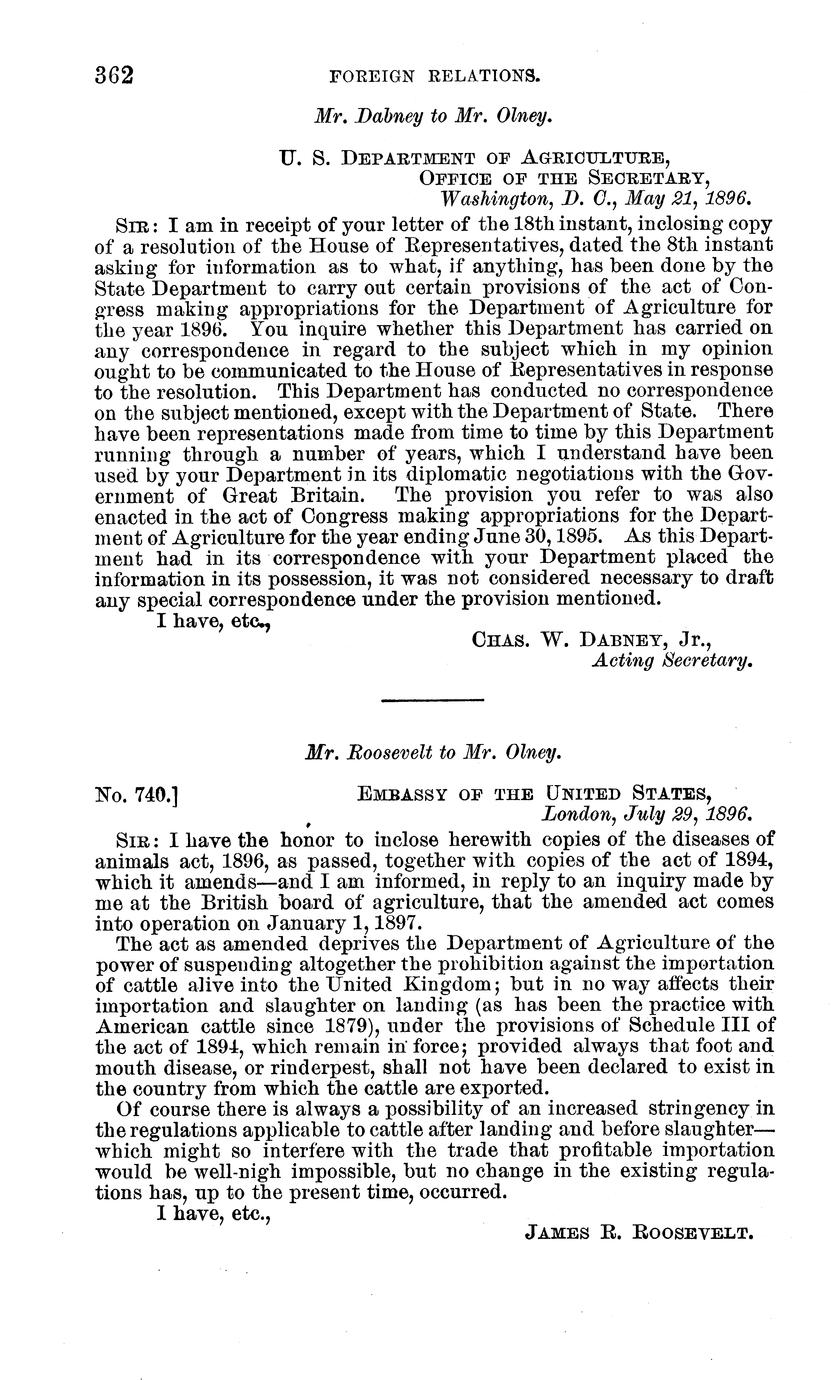 362 FOREIGN RELATIONS.

Mr. Dabney to Mr. Olney.

U. S. DEPARTMENT OF AGRICULTURE,
OFFICE OF THE SECRETARY,
Washington, D. C., May 21, 1896.

SIR: I am in receipt of your letter of the 18th instant, inclosing copy of a resolution of the House of Representatives, dated the 8th instant asking for information as to what, if anything, has been done by the State Department to carry out certain provisions of the act of Congress making appropriations for the Department of Agriculture for the year 1896. You inquire whether this Department has carried on any correspondence in regard to the subject which in my opinion ought to be communicated to the House of Representatives in response to the resolution. This Department has conducted no correspondence on the subject mentioned, except with the Department of State. There have been representations made from time to time by this Department running through a number of years, which I understand have been used by your Department in its diplomatic negotiations with the Government of Great Britain. The provision you refer to was also enacted in the act of Congress making appropriations for the Department of Agriculture for the year ending June 30, 1895. As this Department had in its correspondence with your Department placed the information in its possession, it was not considered necessary to draft any special correspondence under the provision mentioned.

I have, etc.,

CHAS. W. DABNEY, Jr.,
Acting Secretary.

Mr. Roosevelt to Mr. Olney.

No. 740.] EMBASSY OF THE UNITED STATES,
London, July 29, 1896.

SIR: I have the honor to inclose herewith copies of the diseases of animals act, 1896, as passed, together with copies of the act of 1894, which it amends—and I am informed, in reply to an inquiry made by me at the British board of agriculture, that the amended act comes into operation on January 1, 1897.

The act as amended deprives the Department of Agriculture of the power of suspending altogether the prohibition against the importation of cattle alive into the United Kingdom; but in no way affects their importation and slaughter on landing (as has been the practice with American cattle since 1879), under the provisions of Schedule III of the act of 1894, which remain in force; provided always that foot and mouth disease, or rinderpest, shall not have been declared to exist in the country from which the cattle are exported.

Of course there is always a possibility of an increased stringency in the regulations applicable to cattle after landing and before slaughter—which might so interfere with the trade that profitable importation would be well-nigh impossible, but no change in the existing regulations has, up to the present time, occurred.

I have, etc.,

JAMES R. ROOSEVELT.